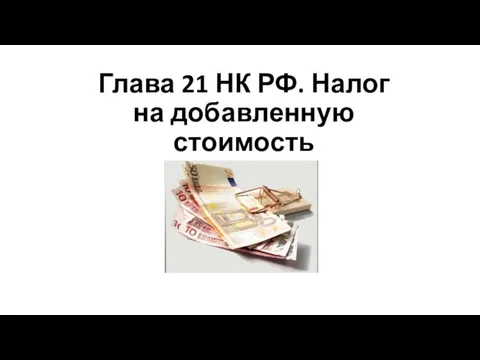 Глава 21 НК РФ. Налог на добавленную стоимость